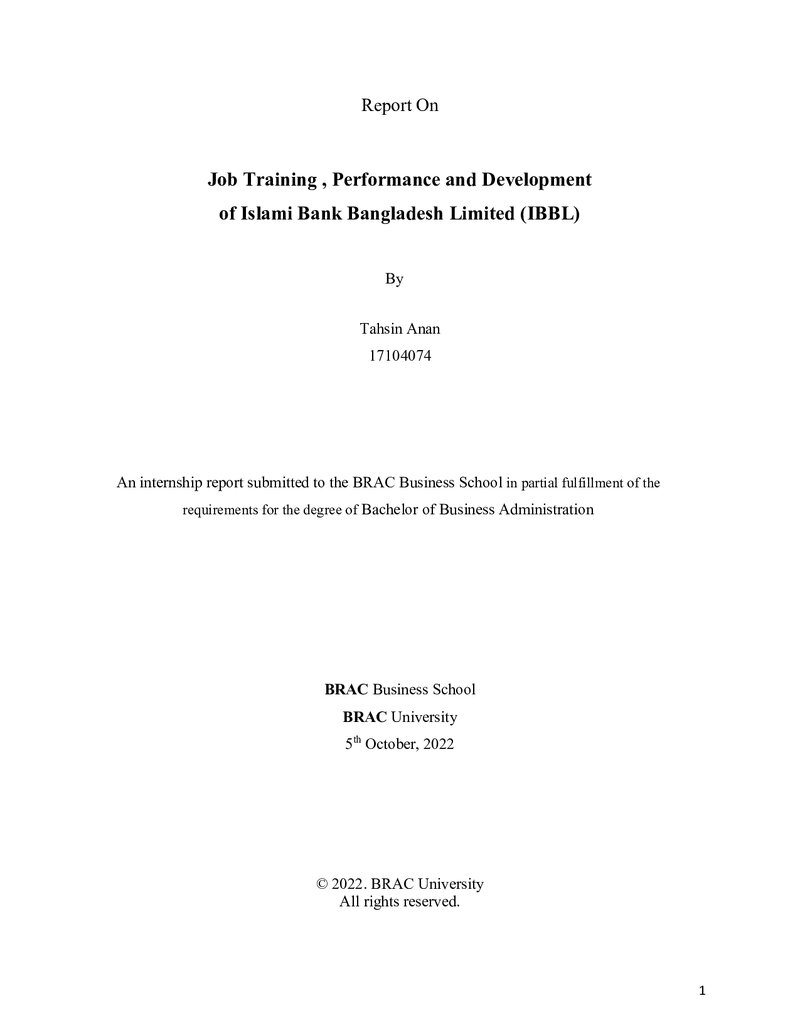 Report On

Job Training , Performance and Development
of Islami Bank Bangladesh Limited (IBBL)

By

Tahsin Anan
17104074

An internship report submitted to the BRAC Business School in partial fulfillment of the requirements for the degree of Bachelor of Business Administration

BRAC Business School
BRAC University
5th October, 2022

© 2022. BRAC University
All rights reserved.

1